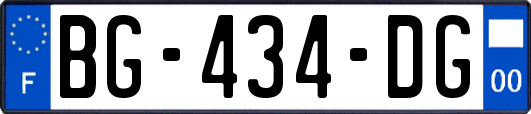 F
BG-434-DG
00